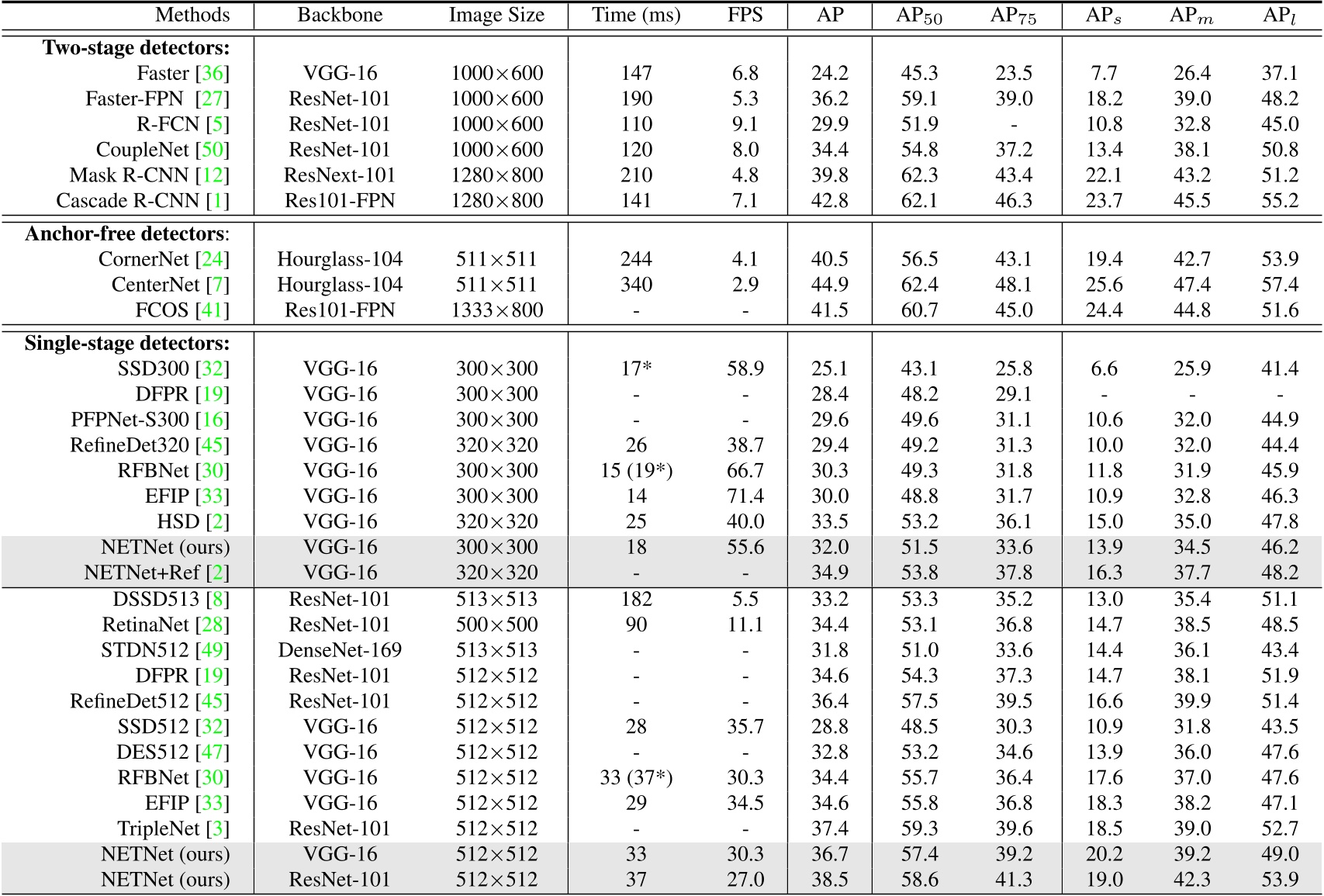 | Methods | Backbone | Image Size | Time (ms) | FPS | AP | AP$_{50}$ | AP$_{75}$ | AP$_s$ | AP$_m$ | AP$_l$ |
|---|---|---|---|---|---|---|---|---|---|---|
| **Two-stage detectors:** | | | | | | | | | | |
| Faster [36] | VGG-16 | 1000×600 | 147 | 6.8 | 24.2 | 45.3 | 23.5 | 7.7 | 26.4 | 37.1 |
| Faster-FPN [27] | ResNet-101 | 1000×600 | 190 | 5.3 | 36.2 | 59.1 | 39.0 | 18.2 | 39.0 | 48.2 |
| R-FCN [5] | ResNet-101 | 1000×600 | 110 | 9.1 | 29.9 | 51.9 | - | 10.8 | 32.8 | 45.0 |
| CoupleNet [50] | ResNet-101 | 1000×600 | 120 | 8.0 | 34.4 | 54.8 | 37.2 | 13.4 | 38.1 | 50.8 |
| Mask R-CNN [12] | ResNext-101 | 1280×800 | 210 | 4.8 | 39.8 | 62.3 | 43.4 | 22.1 | 43.2 | 51.2 |
| Cascade R-CNN [1] | Res101-FPN | 1280×800 | 141 | 7.1 | 42.8 | 62.1 | 46.3 | 23.7 | 45.5 | 55.2 |
| **Anchor-free detectors**: | | | | | | | | | | |
| CornerNet [24] | Hourglass-104 | 511×511 | 244 | 4.1 | 40.5 | 56.5 | 43.1 | 19.4 | 42.7 | 53.9 |
| CenterNet [7] | Hourglass-104 | 511×511 | 340 | 2.9 | 44.9 | 62.4 | 48.1 | 25.6 | 47.4 | 57.4 |
| FCOS [41] | Res101-FPN | 1333×800 | - | - | 41.5 | 60.7 | 45.0 | 24.4 | 44.8 | 51.6 |
| **Single-stage detectors:** | | | | | | | | | | |
| SSD300 [32] | VGG-16 | 300×300 | 17* | 58.9 | 25.1 | 43.1 | 25.8 | 6.6 | 25.9 | 41.4 |
| DFPR [19] | VGG-16 | 300×300 | - | - | 28.4 | 48.2 | 29.1 | - | - | - |
| PFPNet-S300 [16] | VGG-16 | 300×300 | - | - | 29.6 | 49.6 | 31.1 | 10.6 | 32.0 | 44.9 |
| RefineDet320 [45] | VGG-16 | 320×320 | 26 | 38.7 | 29.4 | 49.2 | 31.3 | 10.0 | 32.0 | 44.4 |
| RFBNet [30] | VGG-16 | 300×300 | 15 (19*) | 66.7 | 30.3 | 49.3 | 31.8 | 11.8 | 31.9 | 45.9 |
| EFIP [33] | VGG-16 | 300×300 | 14 | 71.4 | 30.0 | 48.8 | 31.7 | 10.9 | 32.8 | 46.3 |
| HSD [2] | VGG-16 | 320×320 | 25 | 40.0 | 33.5 | 53.2 | 36.1 | 15.0 | 35.0 | 47.8 |
| NETNet (ours) | VGG-16 | 300×300 | 18 | 55.6 | 32.0 | 51.5 | 33.6 | 13.9 | 34.5 | 46.2 |
| NETNet+Ref [2] | VGG-16 | 320×320 | - | - | 34.9 | 53.8 | 37.8 | 16.3 | 37.7 | 48.2 |
| DSSD513 [8] | ResNet-101 | 513×513 | 182 | 5.5 | 33.2 | 53.3 | 35.2 | 13.0 | 35.4 | 51.1 |
| RetinaNet [28] | ResNet-101 | 500×500 | 90 | 11.1 | 34.4 | 53.1 | 36.8 | 14.7 | 38.5 | 48.5 |
| STDN512 [49] | DenseNet-169 | 513×513 | - | - | 31.8 | 51.0 | 33.6 | 14.4 | 36.1 | 43.4 |
| DFPR [19] | ResNet-101 | 512×512 | - | - | 34.6 | 54.3 | 37.3 | 14.7 | 38.1 | 51.9 |
| RefineDet512 [45] | ResNet-101 | 512×512 | - | - | 36.4 | 57.5 | 39.5 | 16.6 | 39.9 | 51.4 |
| SSD512 [32] | VGG-16 | 512×512 | 28 | 35.7 | 28.8 | 48.5 | 30.3 | 10.9 | 31.8 | 43.5 |
| DES512 [47] | VGG-16 | 512×512 | - | - | 32.8 | 53.2 | 34.6 | 13.9 | 36.0 | 47.6 |
| RFBNet [30] | VGG-16 | 512×512 | 33 (37*) | 30.3 | 34.4 | 55.7 | 36.4 | 17.6 | 37.0 | 47.6 |
| EFIP [33] | VGG-16 | 512×512 | 29 | 34.5 | 34.6 | 55.8 | 36.8 | 18.3 | 38.2 | 47.1 |
| TripleNet [3] | ResNet-101 | 512×512 | - | - | 37.4 | 59.3 | 39.6 | 18.5 | 39.0 | 52.7 |
| NETNet (ours) | VGG-16 | 512×512 | 33 | 30.3 | 36.7 | 57.4 | 39.2 | 20.2 | 39.2 | 49.0 |
| NETNet (ours) | ResNet-101 | 512×512 | 37 | 27.0 | 38.5 | 58.6 | 41.3 | 19.0 | 42.3 | 53.9 |